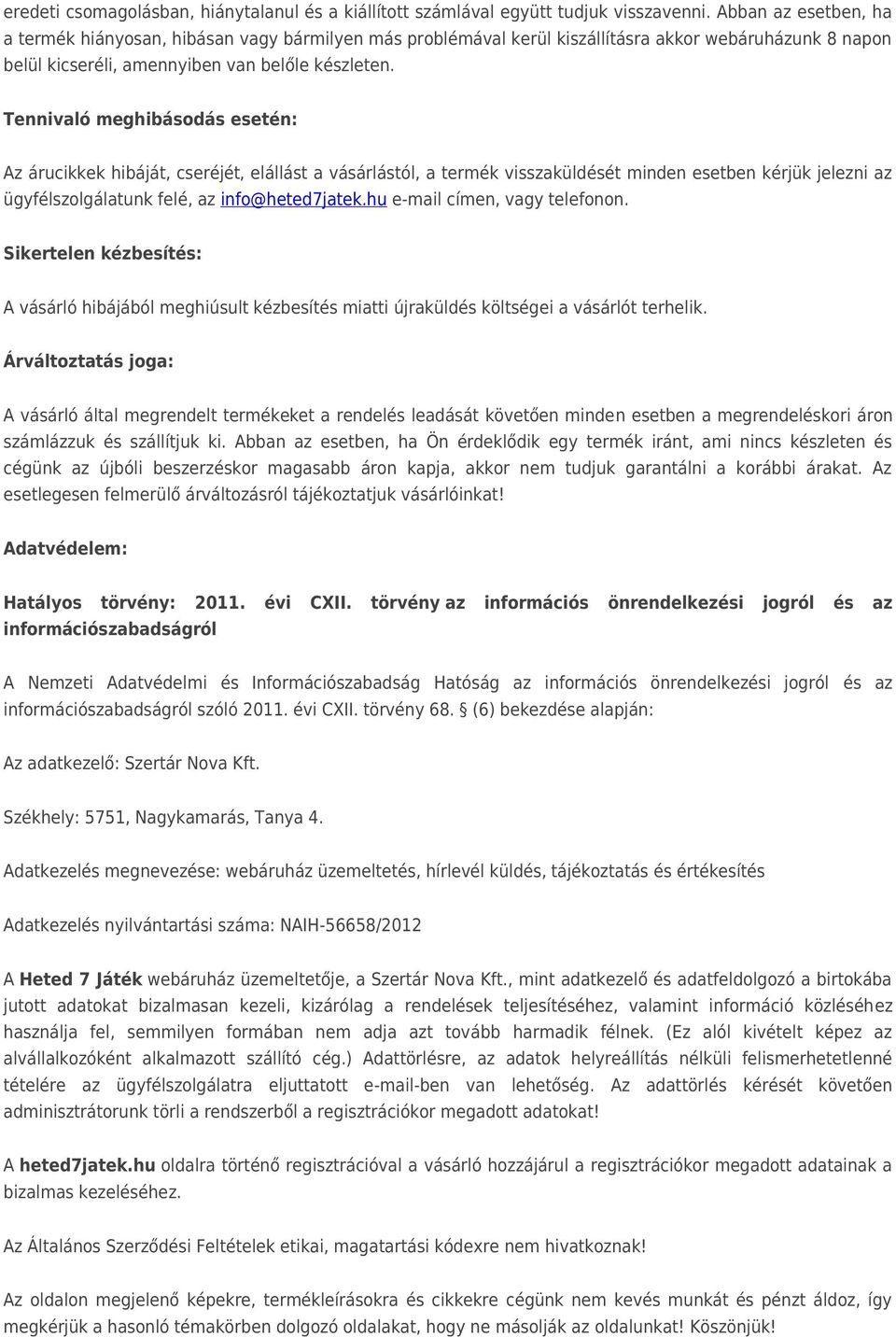 eredeti csomagolásban, hiánytalanul és a kiállított számlával együtt tudjuk visszavenni. Abban az esetben, ha a termék hiányosan, hibásan vagy bármilyen más problémával kerül kiszállításra akkor webáruházunk 8 napon belül kicseréli, amennyiben van belőle készleten.

Tennivaló meghibásodás esetén:

Az árucikkek hibáját, cseréjét, elállást a vásárlástól, a termék visszaküldését minden esetben kérjük jelezni az ügyfélszolgálatunk felé, az info@heted7jatek.hu e-mail címen, vagy telefonon.

Sikertelen kézbesítés:

A vásárló hibájából meghiúsult kézbesítés miatti újraküldés költségei a vásárlót terhelik.

Árváltoztatás joga:

A vásárló által megrendelt termékeket a rendelés leadását követően minden esetben a megrendeléskori áron számlázzuk és szállítjuk ki. Abban az esetben, ha Ön érdeklődik egy termék iránt, ami nincs készleten és cégünk az újbóli beszerzéskor magasabb áron kapja, akkor nem tudjuk garantálni a korábbi árakat. Az esetlegesen felmerülő árváltozásról tájékoztatjuk vásárlóinkat!

Adatvédelem:

Hatályos törvény: 2011. évi CXII. törvény az információs önrendelkezési jogról és az információszabadságról

A Nemzeti Adatvédelmi és Információszabadság Hatóság az információs önrendelkezési jogról és az információszabadságról szóló 2011. évi CXII. törvény 68. § (6) bekezdése alapján:

Az adatkezelő: Szertár Nova Kft.

Székhely: 5751, Nagykamarás, Tanya 4.

Adatkezelés megnevezése: webáruház üzemeltetés, hírlevél küldés, tájékoztatás és értékesítés

Adatkezelés nyilvántartási száma: NAIH-56658/2012

A Heted 7 Játék webáruház üzemeltetője, a Szertár Nova Kft., mint adatkezelő és adatfeldolgozó a birtokába jutott adatokat bizalmasan kezeli, kizárólag a rendelések teljesítéséhez, valamint információ közléséhez használja fel, semmilyen formában nem adja azt tovább harmadik félnek. (Ez alól kivételt képez az alvállalkozóként alkalmazott szállító cég.) Adattörlésre, az adatok helyreállítás nélküli felismerhetetlenné tételére az ügyfélszolgálatra eljuttatott e-mail-ben van lehetőség. Az adattörlés kérését követően adminisztrátorunk törli a rendszerből a regisztrációkor megadott adatokat!

A heted7jatek.hu oldalra történő regisztrációval a vásárló hozzájárul a regisztrációkor megadott adatainak a bizalmas kezeléséhez.

Az Általános Szerződési Feltételek etikai, magatartási kódexre nem hivatkoznak!

Az oldalon megjelenő képekre, termékleírásokra és cikkekre cégünk nem kevés munkát és pénzt áldoz, így megkérjük a hasonló témakörben dolgozó oldalakat, hogy ne másolják az oldalunkat! Köszönjük!